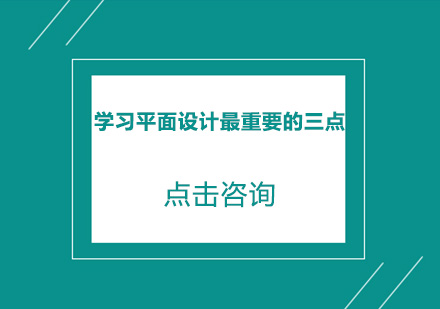 学习平面设计最重要的三点

点击咨询